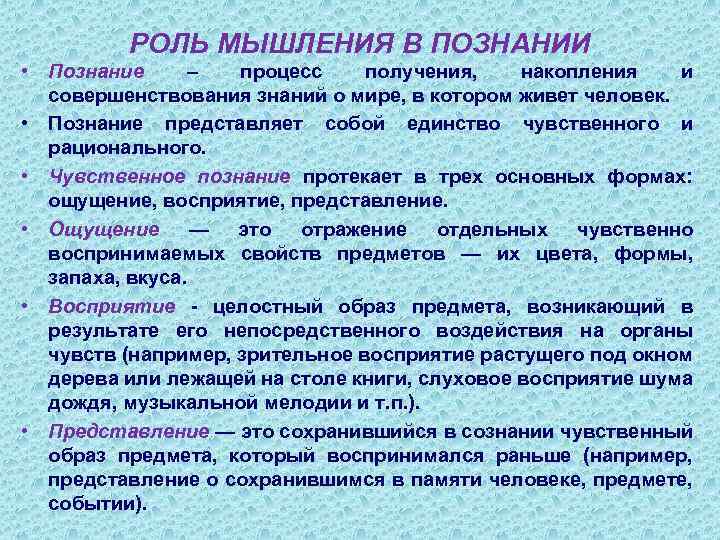 РОЛЬ МЫШЛЕНИЯ В ПОЗНАНИИ

• Познание – процесс получения, накопления и совершенствования знаний о мире, в котором живет человек.

• Познание представляет собой единство чувственного и рационального.

• Чувственное познание протекает в трех основных формах: ощущение, восприятие, представление.

• Ощущение — это отражение отдельных чувственно воспринимаемых свойств предметов — их цвета, формы, запаха, вкуса.

• Восприятие - целостный образ предмета, возникающий в результате его непосредственного воздействия на органы чувств (например, зрительное восприятие растущего под окном дерева или лежащей на столе книги, слуховое восприятие шума дождя, музыкальной мелодии и т.п.).

• Представление — это сохранившийся в сознании чувственный образ предмета, который воспринимался раньше (например, представление о сохранившимся в памяти человеке, предмете, событии).